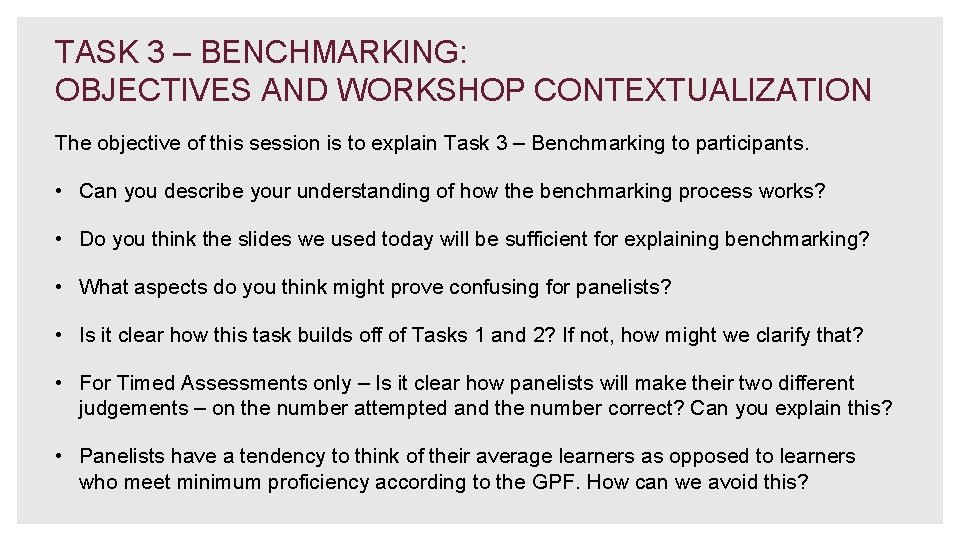 TASK 3 – BENCHMARKING:
OBJECTIVES AND WORKSHOP CONTEXTUALIZATION

The objective of this session is to explain Task 3 – Benchmarking to participants.

• Can you describe your understanding of how the benchmarking process works?

• Do you think the slides we used today will be sufficient for explaining benchmarking?

• What aspects do you think might prove confusing for panelists?

• Is it clear how this task builds off of Tasks 1 and 2? If not, how might we clarify that?

• For Timed Assessments only – Is it clear how panelists will make their two different judgements – on the number attempted and the number correct? Can you explain this?

• Panelists have a tendency to think of their average learners as opposed to learners who meet minimum proficiency according to the GPF. How can we avoid this?